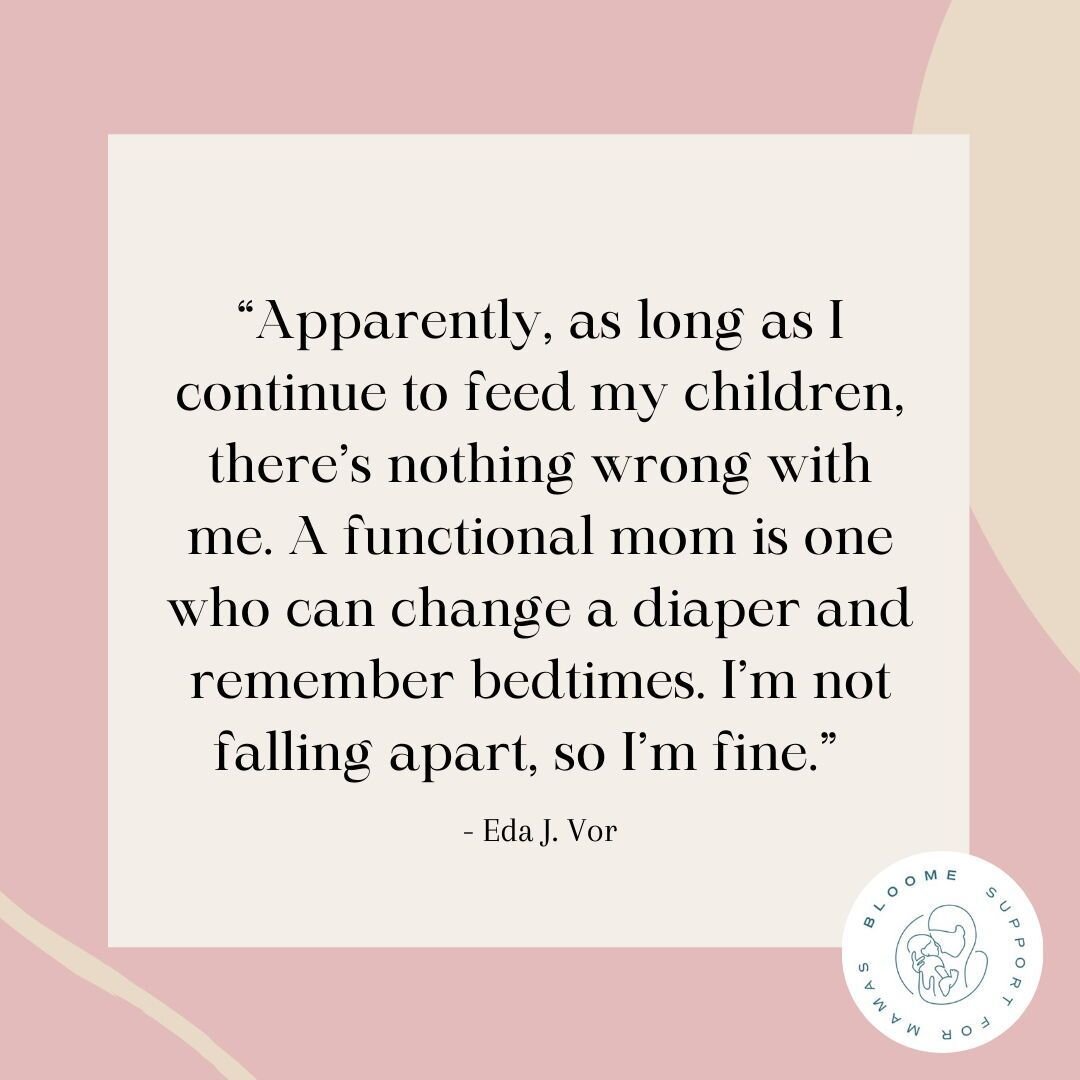 “Apparently, as long as I continue to feed my children, there’s nothing wrong with me. A functional mom is one who can change a diaper and remember bedtimes. I’m not falling apart, so I’m fine.”

- Eda J. Vor

BLOOME SUPPORT FOR MAMAS